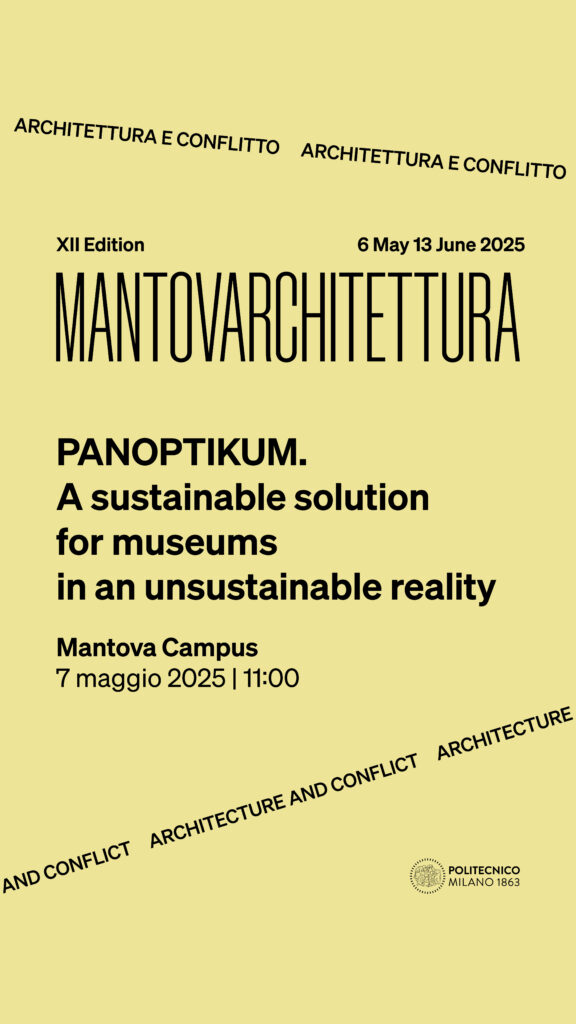 ARCHITETTURA E CONFLITTO ARCHITETTURA E CONFLITTO

XII Edition

6 May 13 June 2025

MANTOVARCHITETTURA

PANOPTIKUM.
A sustainable solution for museums in an unsustainable reality

Mantova Campus
7 maggio 2025 | 11:00

AND CONFLICT ARCHITECTURE AND CONFLICT ARCHITECTURE

POLITECNICO MILANO 1863